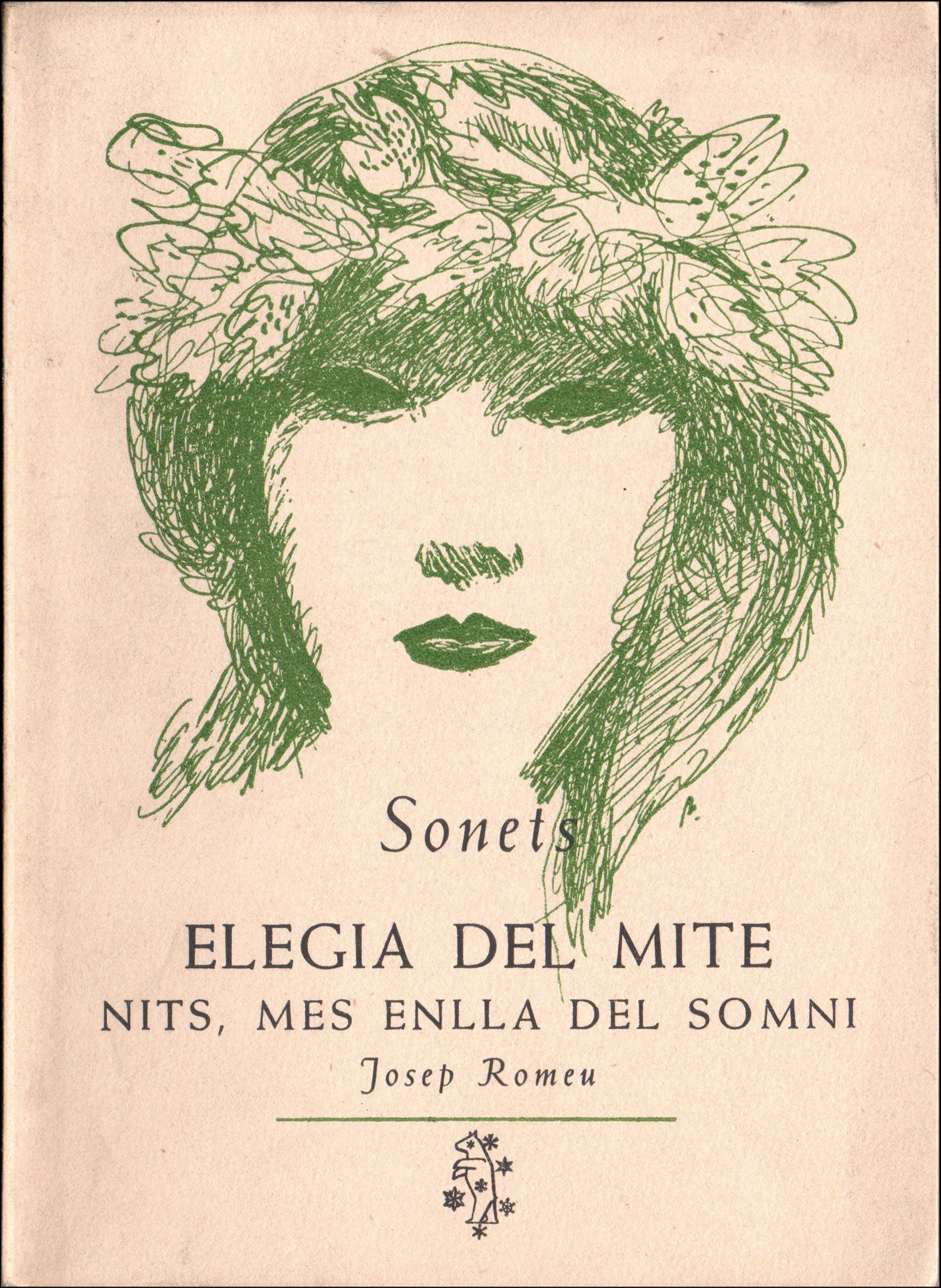 Sonets

ELEGIA DEL MITE

NITS, MES ENLLA DEL SOMNI

Josep Romeu